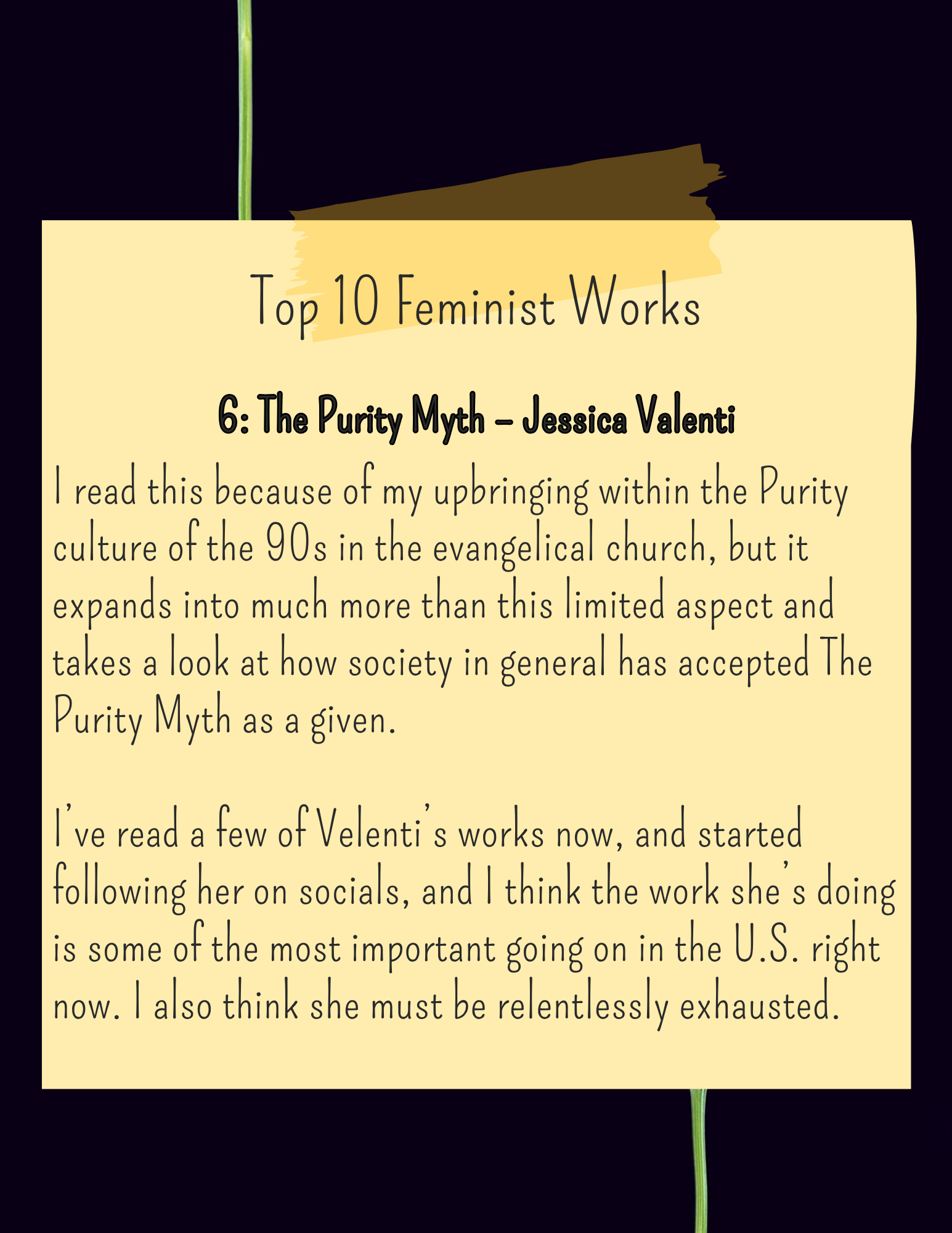 Top 10 Feminist Works

6: The Purity Myth – Jessica Valenti

I read this because of my upbringing within the Purity culture of the 90s in the evangelical church, but it expands into much more than this limited aspect and takes a look at how society in general has accepted The Purity Myth as a given.

I've read a few of Velenti's works now, and started following her on socials, and I think the work she's doing is some of the most important going on in the U.S. right now. I also think she must be relentlessly exhausted.